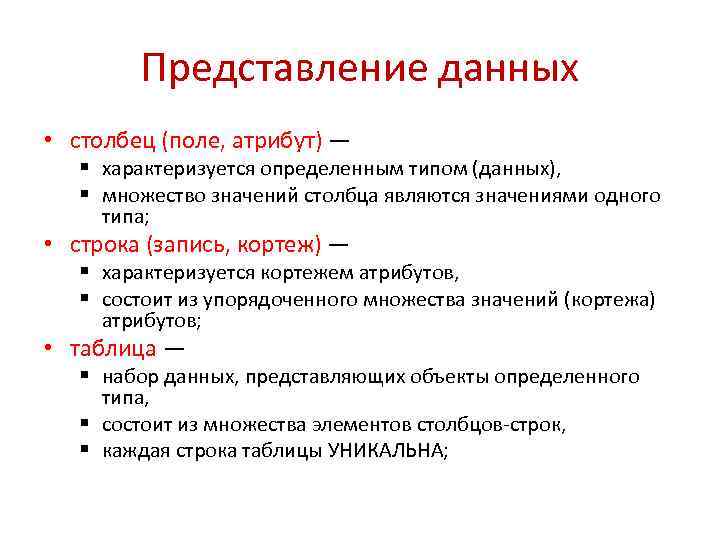 Представление данных

• столбец (поле, атрибут) —
  ▪ характеризуется определенным типом (данных),
  ▪ множество значений столбца являются значениями одного типа;
• строка (запись, кортеж) —
  ▪ характеризуется кортежем атрибутов,
  ▪ состоит из упорядоченного множества значений (кортежа) атрибутов;
• таблица —
  ▪ набор данных, представляющих объекты определенного типа,
  ▪ состоит из множества элементов столбцов-строк,
  ▪ каждая строка таблицы УНИКАЛЬНА;